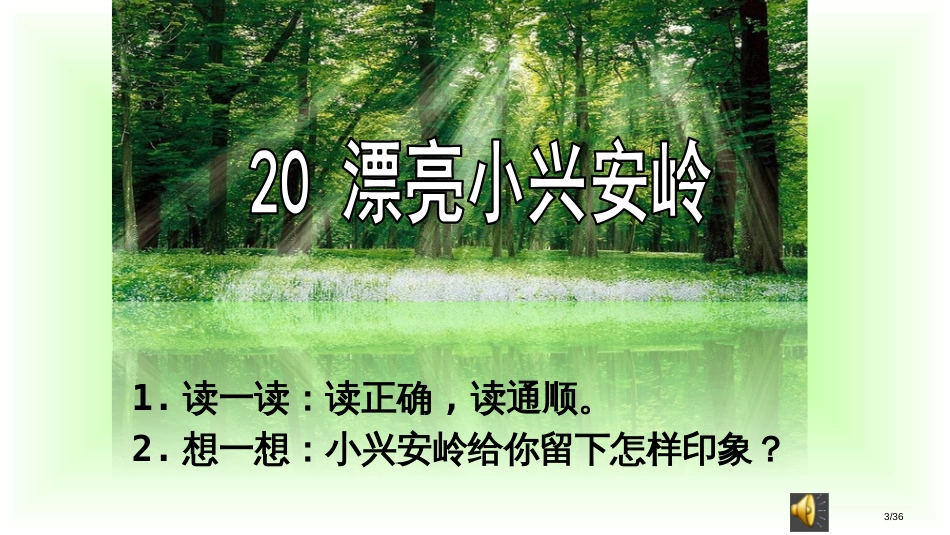 20 漂亮小兴安岭

1. 读一读：读正确，读通顺。
2. 想一想：小兴安岭给你留下怎样印象？

3/36